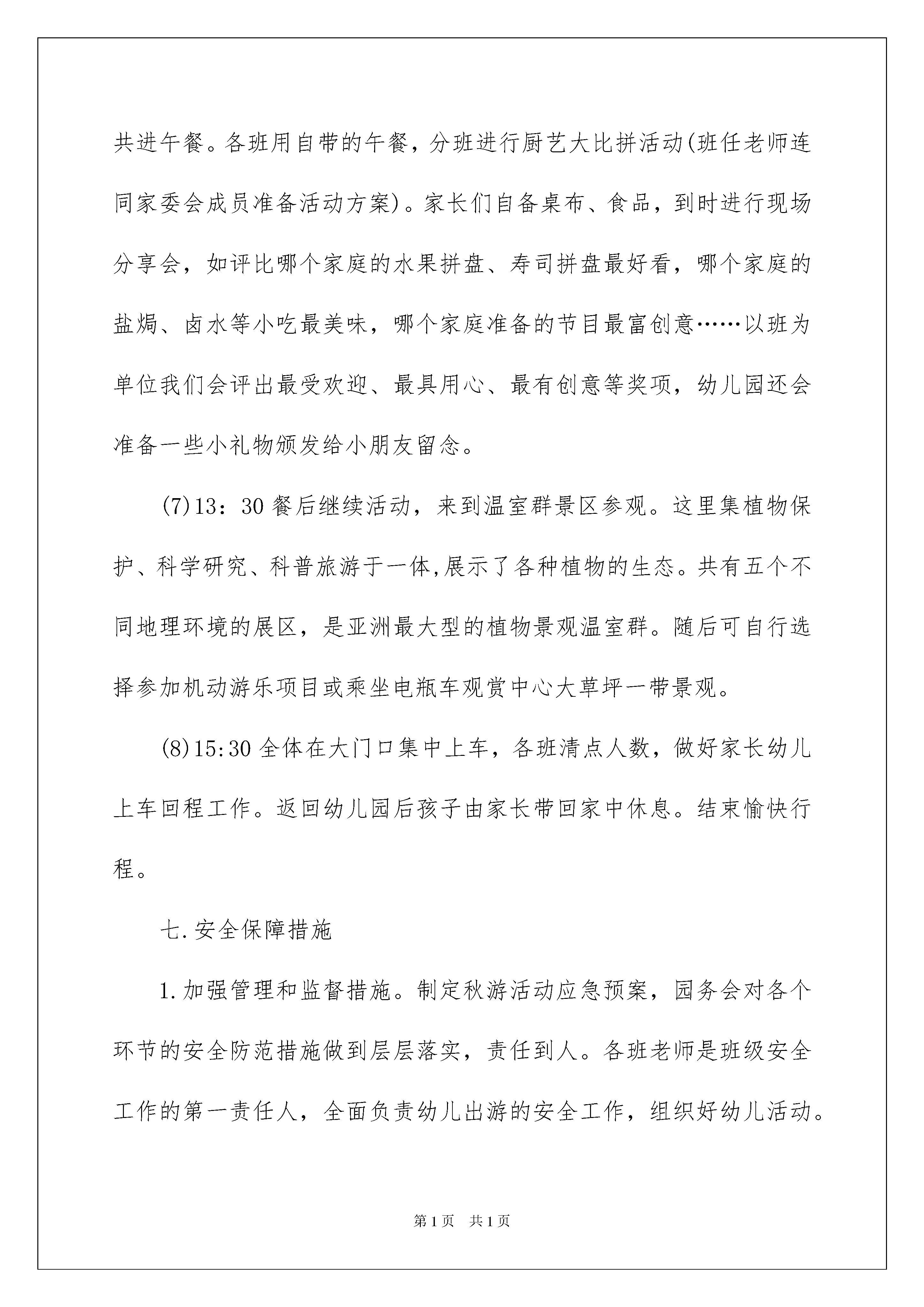 共进午餐。各班用自带的午餐，分班进行厨艺大比拼活动(班任老师连同家委会成员准备活动方案)。家长们自备桌布、食品，到时进行现场分享会，如评比哪个家庭的水果拼盘、寿司拼盘最好看，哪个家庭的盐焗、卤水等小吃最美味，哪个家庭准备的节目最富创意……以班为单位我们会评出最受欢迎、最具用心、最有创意等奖项，幼儿园还会准备一些小礼物颁发给小朋友留念。

(7)13：30 餐后继续活动，来到温室群景区参观。这里集植物保护、科学研究、科普旅游于一体,展示了各种植物的生态。共有五个不同地理环境的展区，是亚洲最大型的植物景观温室群。随后可自行选择参加机动游乐项目或乘坐电瓶车观赏中心大草坪一带景观。

(8)15:30 全体在大门口集中上车，各班清点人数，做好家长幼儿上车回程工作。返回幼儿园后孩子由家长带回家中休息。结束愉快行程。

七.安全保障措施

1.加强管理和监督措施。制定秋游活动应急预案，园务会对各个环节的安全防范措施做到层层落实，责任到人。各班老师是班级安全工作的第一责任人，全面负责幼儿出游的安全工作，组织好幼儿活动。

第1页 共1页